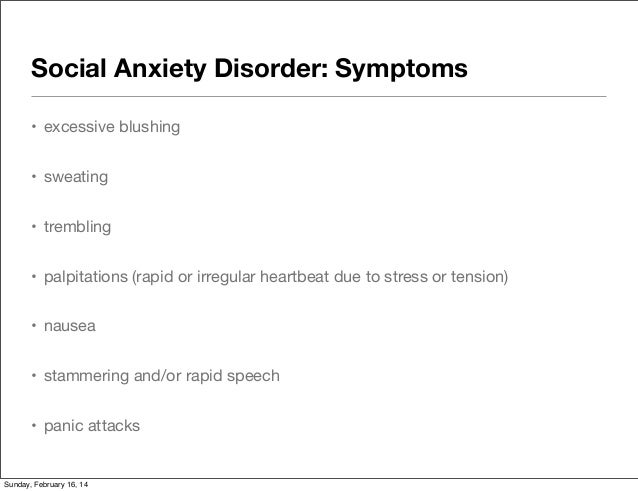 Social Anxiety Disorder: Symptoms

• excessive blushing

• sweating

• trembling

• palpitations (rapid or irregular heartbeat due to stress or tension)

• nausea

• stammering and/or rapid speech

• panic attacks

Sunday, February 16, 14